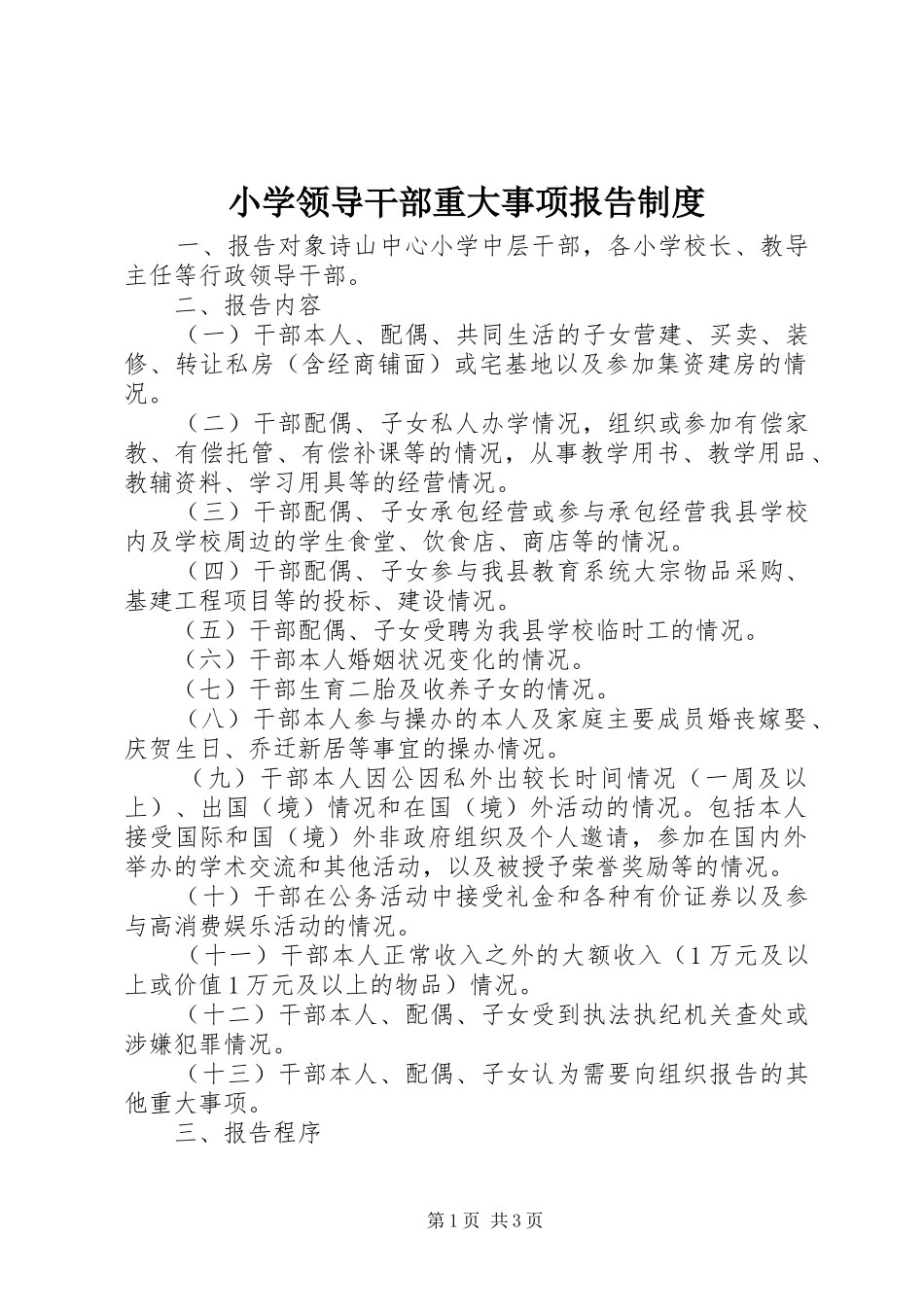 小学领导干部重大事项报告制度

一、报告对象诗山中心小学中层干部，各小学校长、教导主任等行政领导干部。

二、报告内容

（一）干部本人、配偶、共同生活的子女营建、买卖、装修、转让私房（含经商铺面）或宅基地以及参加集资建房的情况。

（二）干部配偶、子女私人办学情况，组织或参加有偿家教、有偿托管、有偿补课等的情况，从事教学用书、教学用品、教辅资料、学习用具等的经营情况。

（三）干部配偶、子女承包经营或参与承包经营我县学校内及学校周边的学生食堂、饮食店、商店等的情况。

（四）干部配偶、子女参与我县教育系统大宗物品采购、基建工程项目等的投标、建设情况。

（五）干部配偶、子女受聘为我县学校临时工的情况。

（六）干部本人婚姻状况变化的情况。

（七）干部生育二胎及收养子女的情况。

（八）干部本人参与操办的本人及家庭主要成员婚丧嫁娶、庆贺生日、乔迁新居等事宜的操办情况。

（九）干部本人因公因私外出较长时间情况（一周及以上）、出国（境）情况和在国（境）外活动的情况。包括本人接受国际和国（境）外非政府组织及个人邀请，参加在国内外举办的学术交流和其他活动，以及被授予荣誉奖励等的情况。

（十）干部在公务活动中接受礼金和各种有价证券以及参与高消费娱乐活动的情况。

（十一）干部本人正常收入之外的大额收入（1万元及以上或价值1万元及以上的物品）情况。

（十二）干部本人、配偶、子女受到执法执纪机关查处或涉嫌犯罪情况。

（十三）干部本人、配偶、子女认为需要向组织报告的其他重大事项。

三、报告程序

第1页 共3页